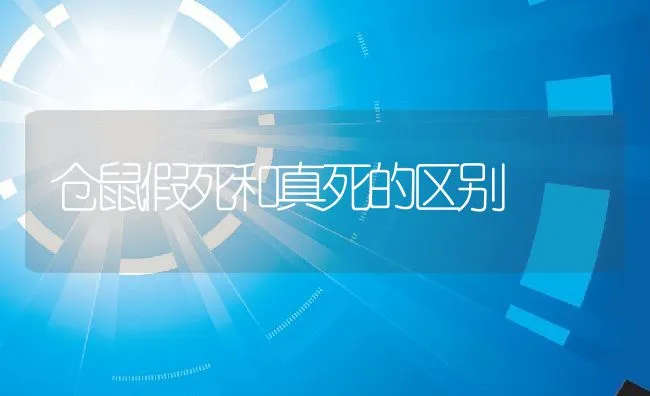 仓鼠假死和真死的区别